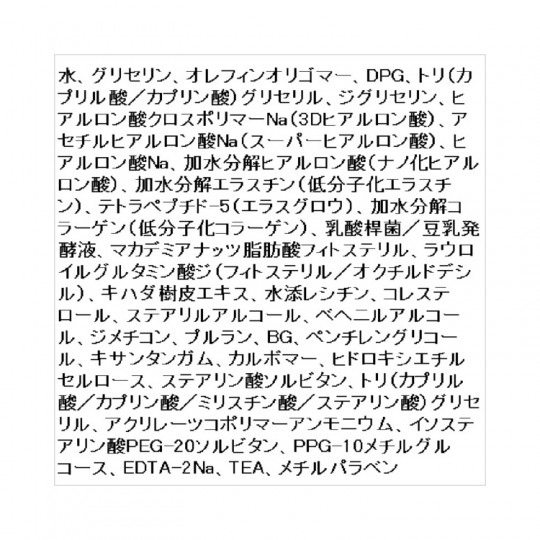 水、グリセリン、オレフィンオリゴマー、DPG、トリ(カプリル酸／カプリン酸)グリセリル、ジグリセリン、ヒアルロン酸クロスポリマーNa(3Dヒアルロン酸)、アセチルヒアルロン酸Na(スーパーヒアルロン酸)、ヒアルロン酸Na、加水分解ヒアルロン酸(ナノ化ヒアルロン酸)、加水分解エラスチン(低分子化エラスチン)、テトラペプチド-5(エラスグロウ)、加水分解コラーゲン(低分子化コラーゲン)、乳酸桿菌／豆乳発酵液、マカデミアナッツ脂肪酸フィトステリル、ラウロイルグルタミン酸ジ(フィトステリル／オクチルドデシル)、キハダ樹皮エキス、水添レシチン、コレステロール、ステアリルアルコール、ベヘニルアルコール、ジメチコン、プルラン、BG、ペンチレングリコール、キサンタンガム、カルボマー、ヒドロキシエチルセルロース、ステアリン酸ソルビタン、トリ(カプリル酸／カプリン酸／ミリスチン酸／ステアリン酸)グリセリル、アクリレーツコポリマーアンモニウム、イソステアリン酸PEG-20ソルビタン、PPG-10メチルグルコース、EDTA-2Na、TEA、メチルパラベン